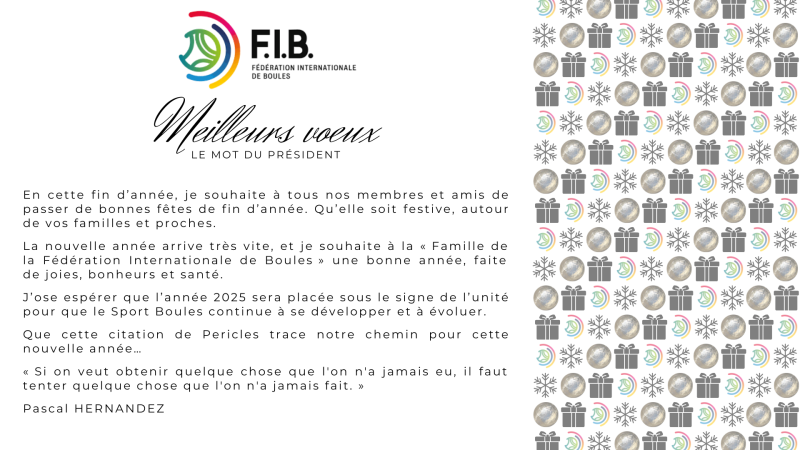 F.I.B.
FÉDÉRATION INTERNATIONALE DE BOULES

Meilleurs voeux
LE MOT DU PRÉSIDENT

En cette fin d'année, je souhaite à tous nos membres et amis de passer de bonnes fêtes de fin d'année. Qu'elle soit festive, autour de vos familles et proches.

La nouvelle année arrive très vite, et je souhaite à la « Famille de la Fédération Internationale de Boules » une bonne année, faite de joies, bonheurs et santé.

J'ose espérer que l'année 2025 sera placée sous le signe de l'unité pour que le Sport Boules continue à se développer et à évoluer.

Que cette citation de Pericles trace notre chemin pour cette nouvelle année…

« Si on veut obtenir quelque chose que l'on n'a jamais eu, il faut tenter quelque chose que l'on n'a jamais fait. »

Pascal HERNANDEZ